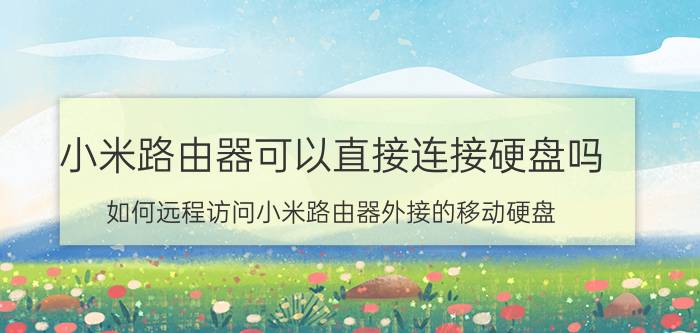 小米路由器可以直接连接硬盘吗

如何远程访问小米路由器外接的移动硬盘